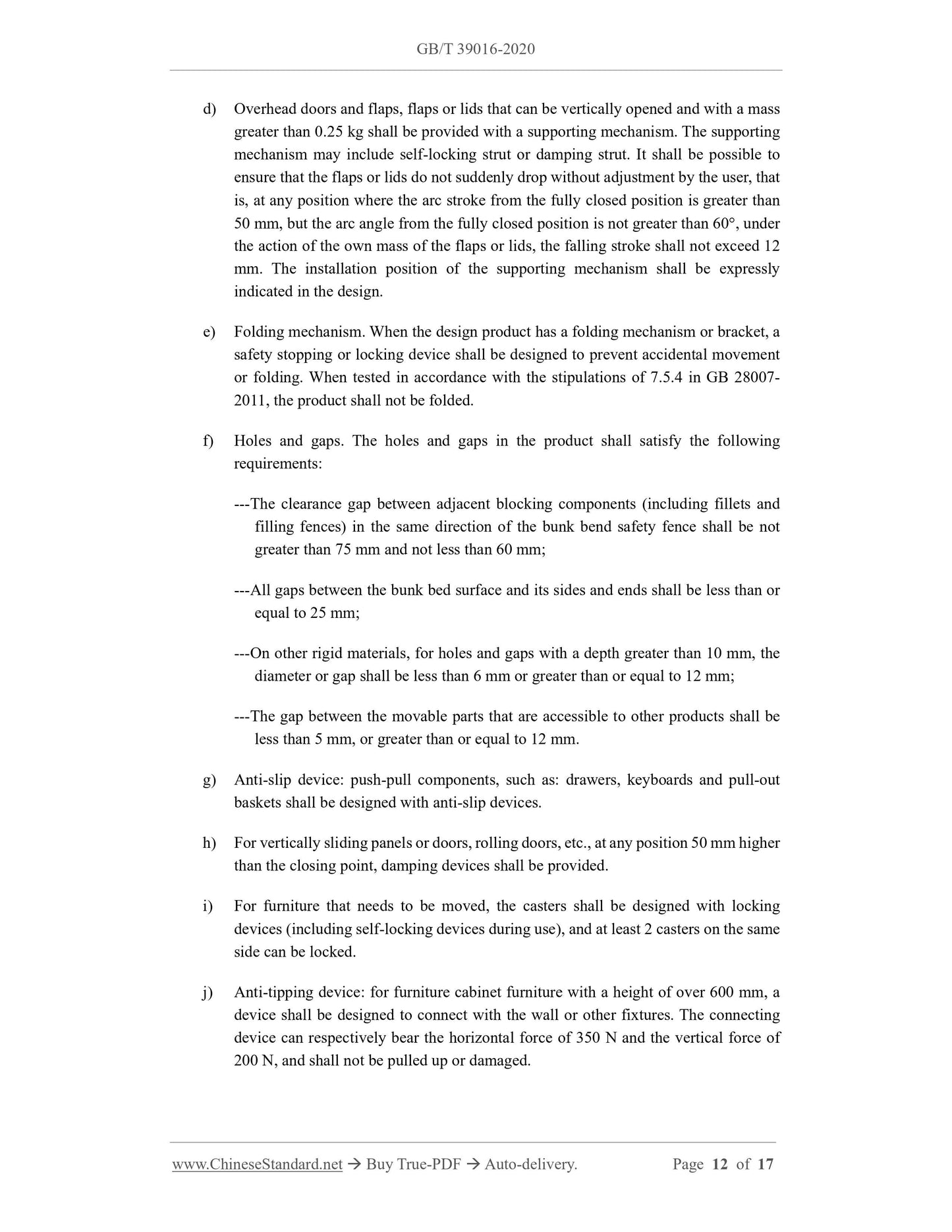 GB/T 39016-2020

d) Overhead doors and flaps, flaps or lids that can be vertically opened and with a mass greater than 0.25 kg shall be provided with a supporting mechanism. The supporting mechanism may include self-locking strut or damping strut. It shall be possible to ensure that the flaps or lids do not suddenly drop without adjustment by the user, that is, at any position where the arc stroke from the fully closed position is greater than 50 mm, but the arc angle from the fully closed position is not greater than 60°, under the action of the own mass of the flaps or lids, the falling stroke shall not exceed 12 mm. The installation position of the supporting mechanism shall be expressly indicated in the design.

e) Folding mechanism. When the design product has a folding mechanism or bracket, a safety stopping or locking device shall be designed to prevent accidental movement or folding. When tested in accordance with the stipulations of 7.5.4 in GB 28007-2011, the product shall not be folded.

f) Holes and gaps. The holes and gaps in the product shall satisfy the following requirements:

---The clearance gap between adjacent blocking components (including fillets and filling fences) in the same direction of the bunk bend safety fence shall be not greater than 75 mm and not less than 60 mm;

---All gaps between the bunk bed surface and its sides and ends shall be less than or equal to 25 mm;

---On other rigid materials, for holes and gaps with a depth greater than 10 mm, the diameter or gap shall be less than 6 mm or greater than or equal to 12 mm;

---The gap between the movable parts that are accessible to other products shall be less than 5 mm, or greater than or equal to 12 mm.

g) Anti-slip device: push-pull components, such as: drawers, keyboards and pull-out baskets shall be designed with anti-slip devices.

h) For vertically sliding panels or doors, rolling doors, etc., at any position 50 mm higher than the closing point, damping devices shall be provided.

i) For furniture that needs to be moved, the casters shall be designed with locking devices (including self-locking devices during use), and at least 2 casters on the same side can be locked.

j) Anti-tipping device: for furniture cabinet furniture with a height of over 600 mm, a device shall be designed to connect with the wall or other fixtures. The connecting device can respectively bear the horizontal force of 350 N and the vertical force of 200 N, and shall not be pulled up or damaged.

www.ChineseStandard.net → Buy True-PDF → Auto-delivery. Page 12 of 17